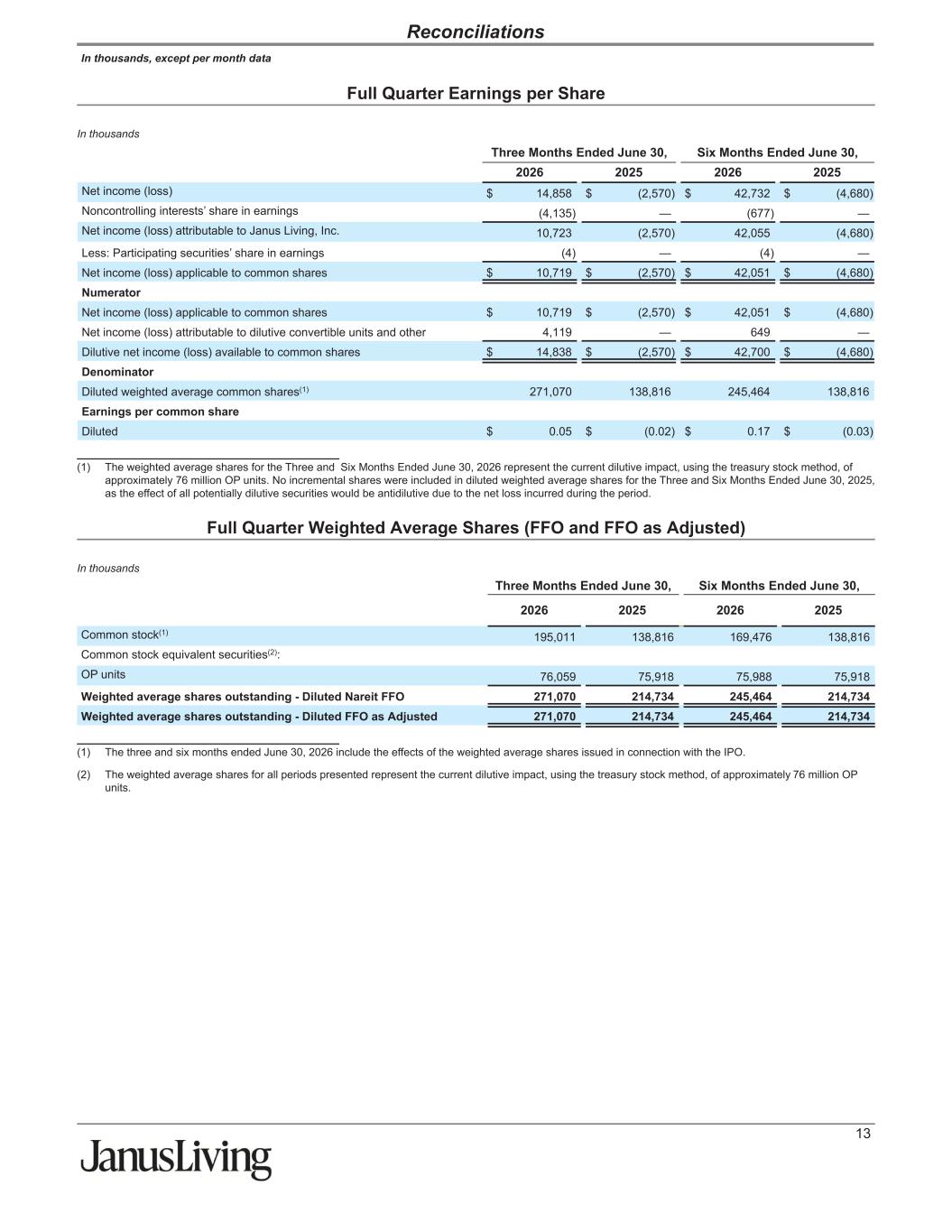 Reconciliations

In thousands, except per month data

Full Quarter Earnings per Share

In thousands

| | Three Months Ended June 30, 2026 | Three Months Ended June 30, 2025 | Six Months Ended June 30, 2026 | Six Months Ended June 30, 2025 |
|---|---|---|---|---|
| Net income (loss) | $ 14,858 | $ (2,570) | $ 42,732 | $ (4,680) |
| Noncontrolling interests' share in earnings | (4,135) | — | (677) | — |
| Net income (loss) attributable to Janus Living, Inc. | 10,723 | (2,570) | 42,055 | (4,680) |
| Less: Participating securities' share in earnings | (4) | — | (4) | — |
| Net income (loss) applicable to common shares | $ 10,719 | $ (2,570) | $ 42,051 | $ (4,680) |
| Numerator | | | | |
| Net income (loss) applicable to common shares | $ 10,719 | $ (2,570) | $ 42,051 | $ (4,680) |
| Net income (loss) attributable to dilutive convertible units and other | 4,119 | — | 649 | — |
| Dilutive net income (loss) available to common shares | $ 14,838 | $ (2,570) | $ 42,700 | $ (4,680) |
| Denominator | | | | |
| Diluted weighted average common shares$^{(1)}$ | 271,070 | 138,816 | 245,464 | 138,816 |
| Earnings per common share | | | | |
| Diluted | $ 0.05 | $ (0.02) | $ 0.17 | $ (0.03) |

(1) The weighted average shares for the Three and Six Months Ended June 30, 2026 represent the current dilutive impact, using the treasury stock method, of approximately 76 million OP units. No incremental shares were included in diluted weighted average shares for the Three and Six Months Ended June 30, 2025, as the effect of all potentially dilutive securities would be antidilutive due to the net loss incurred during the period.

Full Quarter Weighted Average Shares (FFO and FFO as Adjusted)

In thousands

| | Three Months Ended June 30, 2026 | Three Months Ended June 30, 2025 | Six Months Ended June 30, 2026 | Six Months Ended June 30, 2025 |
|---|---|---|---|---|
| Common stock$^{(1)}$ | 195,011 | 138,816 | 169,476 | 138,816 |
| Common stock equivalent securities$^{(2)}$: | | | | |
| OP units | 76,059 | 75,918 | 75,988 | 75,918 |
| Weighted average shares outstanding - Diluted Nareit FFO | 271,070 | 214,734 | 245,464 | 214,734 |
| Weighted average shares outstanding - Diluted FFO as Adjusted | 271,070 | 214,734 | 245,464 | 214,734 |

(1) The three and six months ended June 30, 2026 include the effects of the weighted average shares issued in connection with the IPO.

(2) The weighted average shares for all periods presented represent the current dilutive impact, using the treasury stock method, of approximately 76 million OP units.

13

JanusLiving